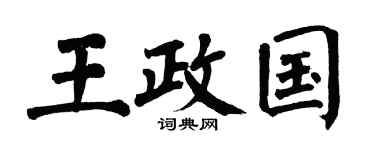 王政国
词典网